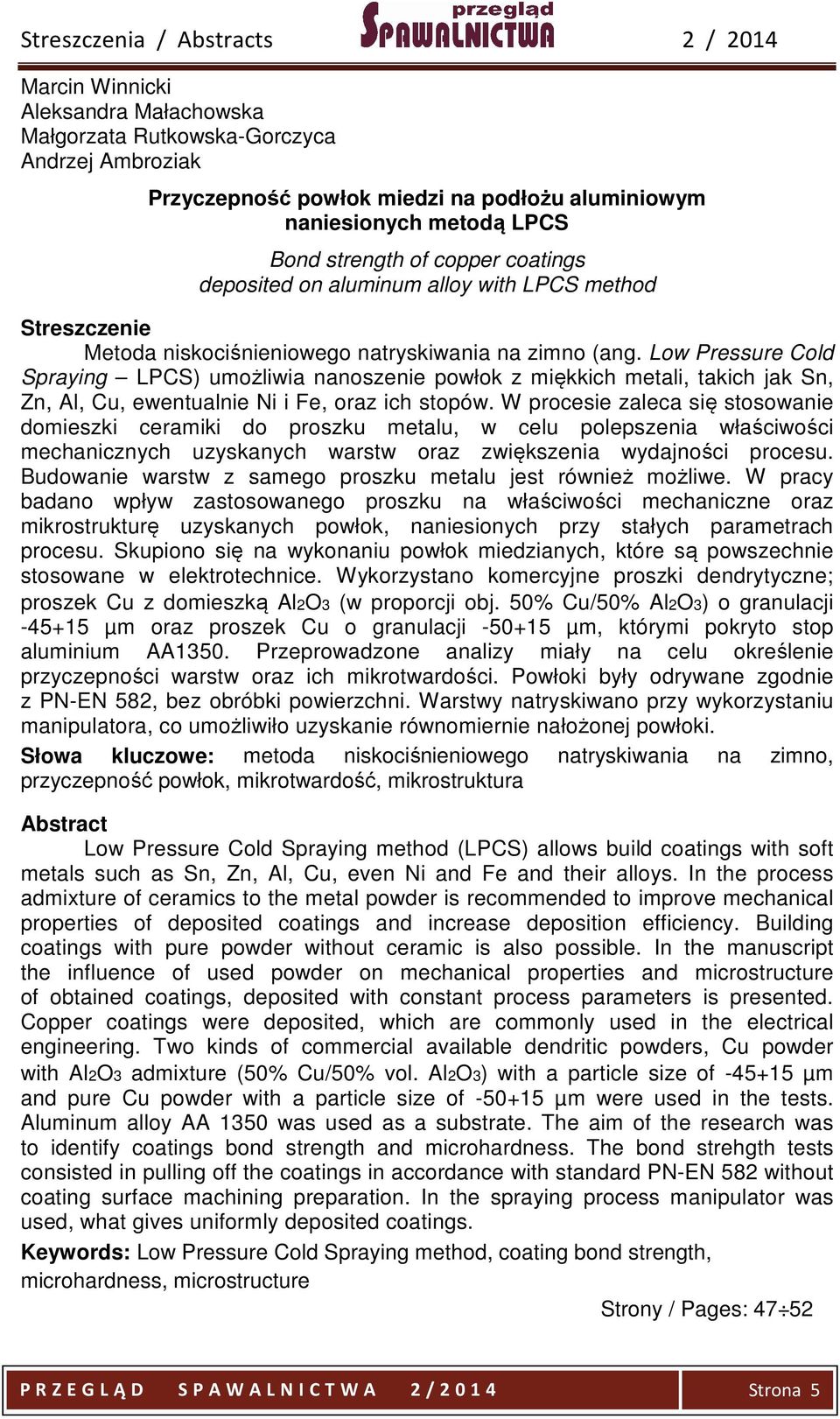 Streszczenia / Abstracts

przegląd SPAWALNICTWA

2 / 2014

Marcin Winnicki
Aleksandra Małachowska
Małgorzata Rutkowska-Gorczyca
Andrzej Ambroziak

Przyczepność powłok miedzi na podłożu aluminiowym naniesionych metodą LPCS

Bond strength of copper coatings deposited on aluminum alloy with LPCS method

Streszczenie

Metoda niskociśnieniowego natryskiwania na zimno (ang. Low Pressure Cold Spraying – LPCS) umożliwia nanoszenie powłok z miękkich metali, takich jak Sn, Zn, Al, Cu, ewentualnie Ni i Fe, oraz ich stopów. W procesie zaleca się stosowanie domieszki ceramiki do proszku metalu, w celu polepszenia właściwości mechanicznych uzyskanych warstw oraz zwiększenia wydajności procesu. Budowanie warstw z samego proszku metalu jest również możliwe. W pracy badano wpływ zastosowanego proszku na właściwości mechaniczne oraz mikrostrukturę uzyskanych powłok, naniesionych przy stałych parametrach procesu. Skupiono się na wykonaniu powłok miedzianych, które są powszechnie stosowane w elektrotechnice. Wykorzystano komercyjne proszki dendrytyczne; proszek Cu z domieszką $Al_2O_3$ (w proporcji obj. 50% Cu/50% $Al_2O_3$) o granulacji -45+15 µm oraz proszek Cu o granulacji -50+15 µm, którymi pokryto stop aluminium AA1350. Przeprowadzone analizy miały na celu określenie przyczepności warstw oraz ich mikrotwardości. Powłoki były odrywane zgodnie z PN-EN 582, bez obróbki powierzchni. Warstwy natryskiwano przy wykorzystaniu manipulatora, co umożliwiło uzyskanie równomiernie nałożonej powłoki.

Słowa kluczowe: metoda niskociśnieniowego natryskiwania na zimno, przyczepność powłok, mikrotwardość, mikrostruktura

Abstract

Low Pressure Cold Spraying method (LPCS) allows build coatings with soft metals such as Sn, Zn, Al, Cu, even Ni and Fe and their alloys. In the process admixture of ceramics to the metal powder is recommended to improve mechanical properties of deposited coatings and increase deposition efficiency. Building coatings with pure powder without ceramic is also possible. In the manuscript the influence of used powder on mechanical properties and microstructure of obtained coatings, deposited with constant process parameters is presented. Copper coatings were deposited, which are commonly used in the electrical engineering. Two kinds of commercial available dendritic powders, Cu powder with $Al_2O_3$ admixture (50% Cu/50% vol. $Al_2O_3$) with a particle size of -45+15 µm and pure Cu powder with a particle size of -50+15 µm were used in the tests. Aluminum alloy AA 1350 was used as a substrate. The aim of the research was to identify coatings bond strength and microhardness. The bond strehgth tests consisted in pulling off the coatings in accordance with standard PN-EN 582 without coating surface machining preparation. In the spraying process manipulator was used, what gives uniformly deposited coatings.

Keywords: Low Pressure Cold Spraying method, coating bond strength, microhardness, microstructure

Strony / Pages: 47÷52

PRZEGLĄD SPAWALNICTWA 2/2014

Strona 5